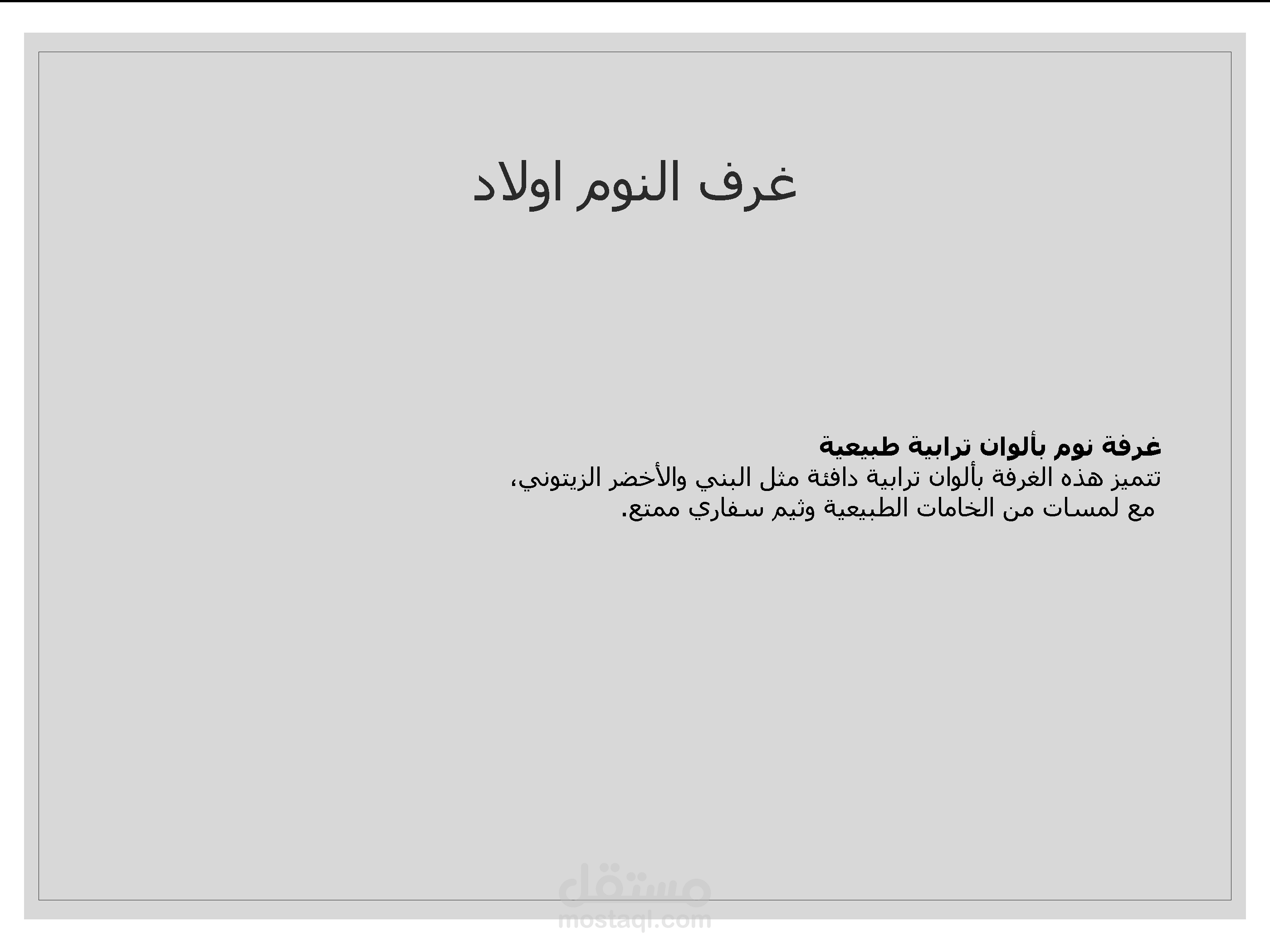 غرف النوم اولاد

غرفة نوم بألوان ترابية طبيعية

تتميز هذه الغرفة بألوان ترابية دافئة مثل البني والأخضر الزيتوني، مع لمسات من الخامات الطبيعية وثيم سفاري ممتع.

مستقل
mostaql.com